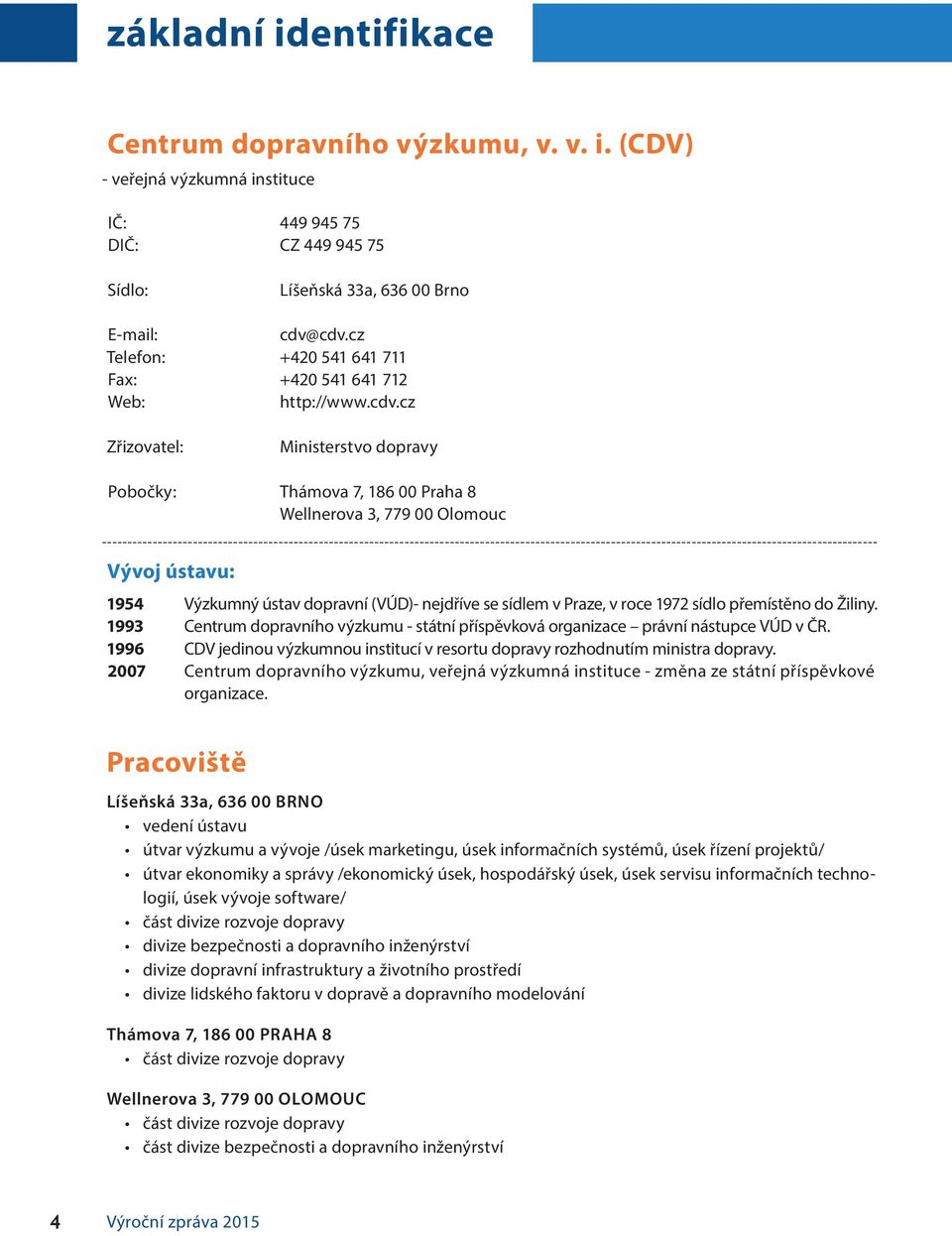 základní identifikace

Centrum dopravního výzkumu, v. v. i. (CDV)
- veřejná výzkumná instituce

IČ: 449 945 75
DIČ: CZ 449 945 75

Sídlo: Líšeňská 33a, 636 00 Brno

E-mail: cdv@cdv.cz
Telefon: +420 541 641 711
Fax: +420 541 641 712
Web: http://www.cdv.cz

Zřizovatel: Ministerstvo dopravy

Pobočky: Thámova 7, 186 00 Praha 8
Wellnerova 3, 779 00 Olomouc

Vývoj ústavu:

1954 Výzkumný ústav dopravní (VÚD)- nejdříve se sídlem v Praze, v roce 1972 sídlo přemístěno do Žiliny.
1993 Centrum dopravního výzkumu - státní příspěvková organizace – právní nástupce VÚD v ČR.
1996 CDV jedinou výzkumnou institucí v resortu dopravy rozhodnutím ministra dopravy.
2007 Centrum dopravního výzkumu, veřejná výzkumná instituce - změna ze státní příspěvkové organizace.

Pracoviště

Líšeňská 33a, 636 00 BRNO
• vedení ústavu
• útvar výzkumu a vývoje /úsek marketingu, úsek informačních systémů, úsek řízení projektů/
• útvar ekonomiky a správy /ekonomický úsek, hospodářský úsek, úsek servisu informačních technologií, úsek vývoje software/
• část divize rozvoje dopravy
• divize bezpečnosti a dopravního inženýrství
• divize dopravní infrastruktury a životního prostředí
• divize lidského faktoru v dopravě a dopravního modelování

Thámova 7, 186 00 PRAHA 8
• část divize rozvoje dopravy

Wellnerova 3, 779 00 OLOMOUC
• část divize rozvoje dopravy
• část divize bezpečnosti a dopravního inženýrství

4 Výroční zpráva 2015